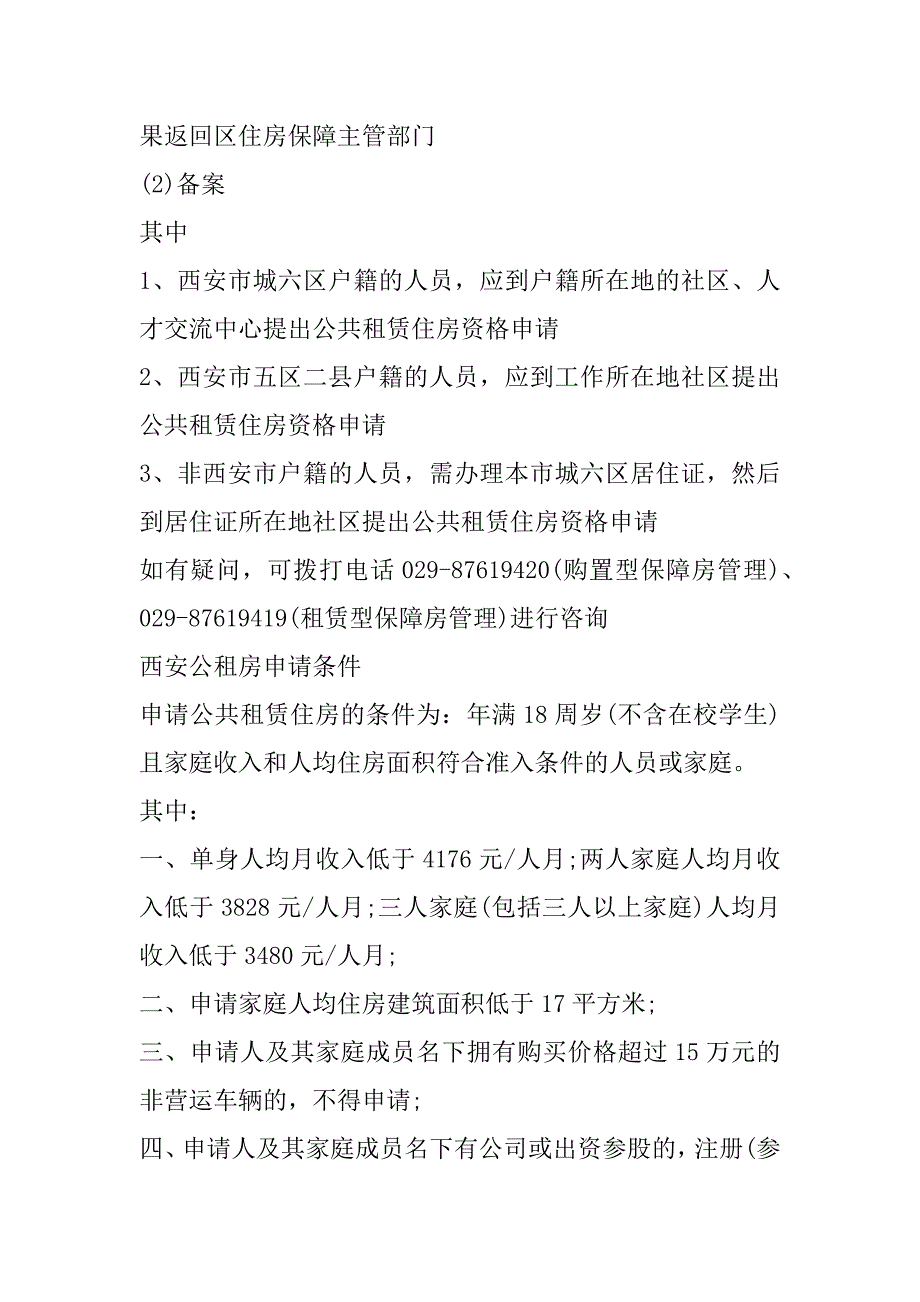 果返回区住房保障主管部门

(2)备案

其中

1、西安市城六区户籍的人员，应到户籍所在地的社区、人才交流中心提出公共租赁住房资格申请

2、西安市五区二县户籍的人员，应到工作所在地社区提出公共租赁住房资格申请

3、非西安市户籍的人员，需办理本市城六区居住证，然后到居住证所在地社区提出公共租赁住房资格申请

如有疑问，可拨打电话 029-87619420(购置型保障房管理)、029-87619419(租赁型保障房管理)进行咨询

西安公租房申请条件

申请公共租赁住房的条件为：年满 18 周岁(不含在校学生)且家庭收入和人均住房面积符合准入条件的人员或家庭。

其中：

一、单身人均月收入低于 4176 元/人月;两人家庭人均月收入低于 3828 元/人月;三人家庭(包括三人以上家庭)人均月收入低于 3480 元/人月;

二、申请家庭人均住房建筑面积低于 17 平方米;

三、申请人及其家庭成员名下拥有购买价格超过 15 万元的非营运车辆的，不得申请;

四、申请人及其家庭成员名下有公司或出资参股的，注册(参